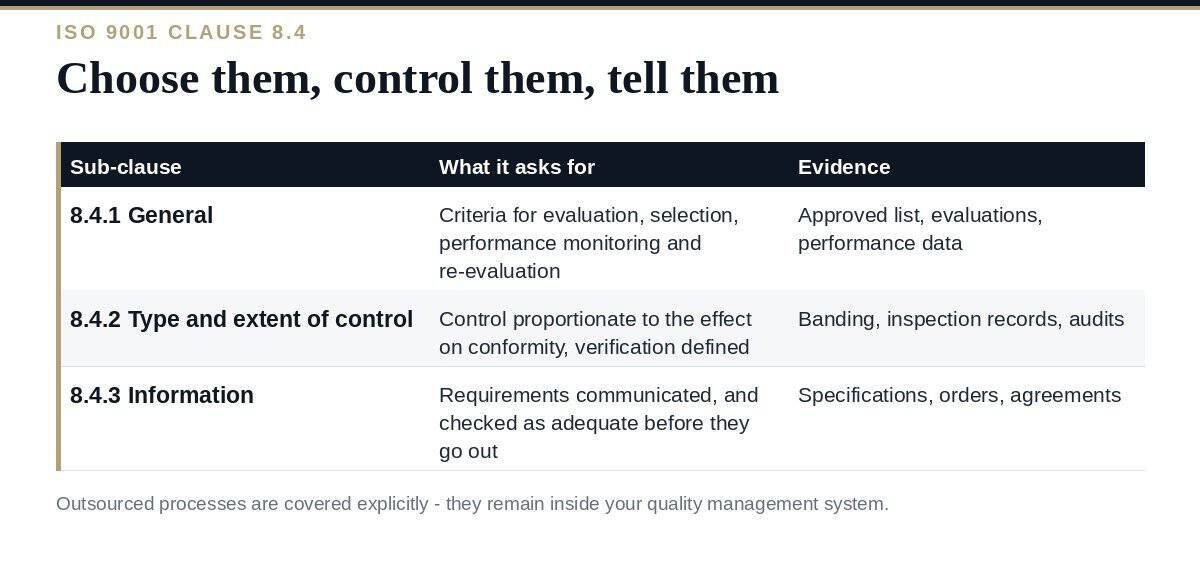 ISO 9001 CLAUSE 8.4

Choose them, control them, tell them

| Sub-clause | What it asks for | Evidence |
|---|---|---|
| 8.4.1 General | Criteria for evaluation, selection, performance monitoring and re-evaluation | Approved list, evaluations, performance data |
| 8.4.2 Type and extent of control | Control proportionate to the effect on conformity, verification defined | Banding, inspection records, audits |
| 8.4.3 Information | Requirements communicated, and checked as adequate before they go out | Specifications, orders, agreements |

Outsourced processes are covered explicitly - they remain inside your quality management system.